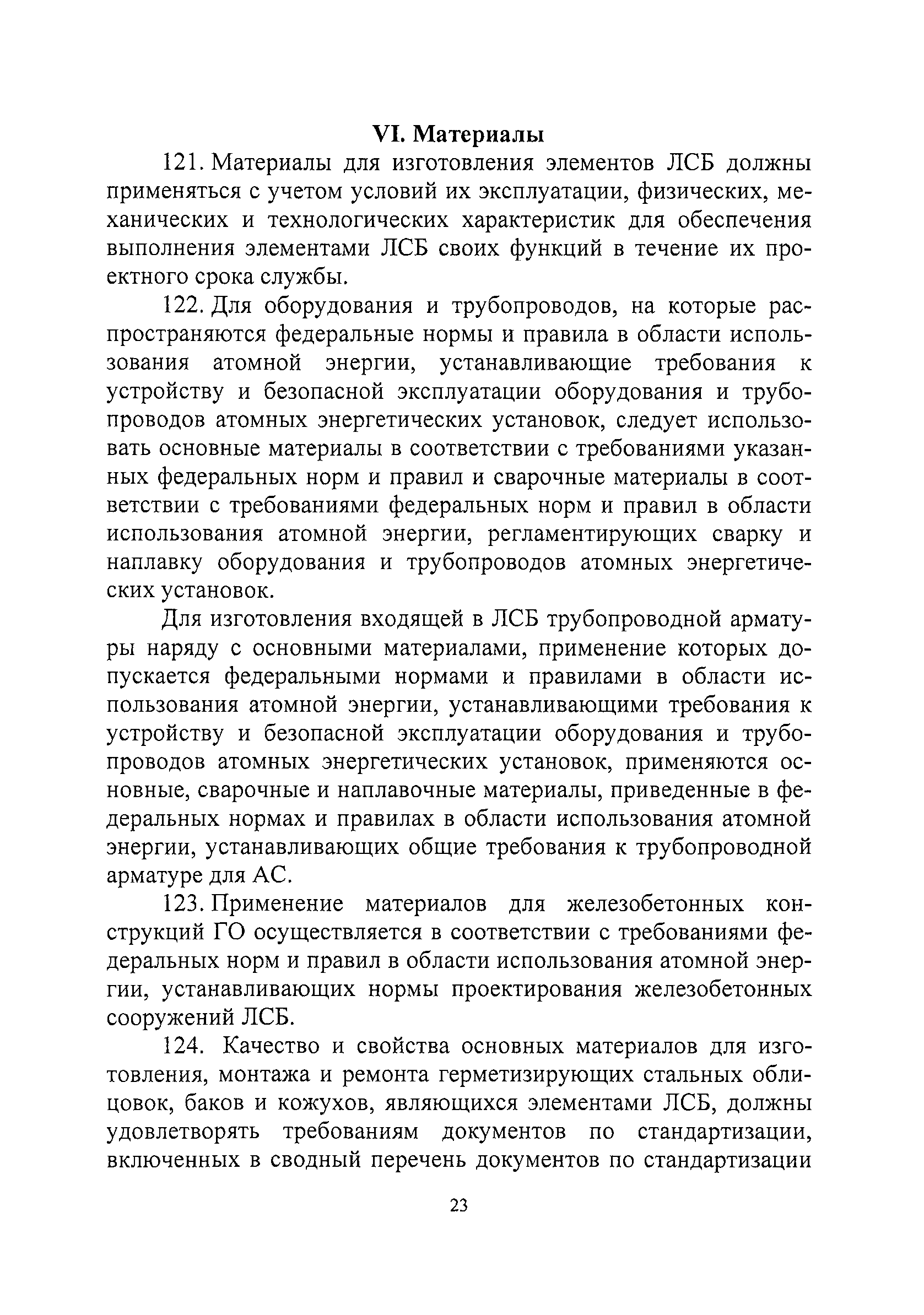 VI. Материалы

121. Материалы для изготовления элементов ЛСБ должны применяться с учетом условий их эксплуатации, физических, механических и технологических характеристик для обеспечения выполнения элементами ЛСБ своих функций в течение их проектного срока службы.

122. Для оборудования и трубопроводов, на которые распространяются федеральные нормы и правила в области использования атомной энергии, устанавливающие требования к устройству и безопасной эксплуатации оборудования и трубопроводов атомных энергетических установок, следует использовать основные материалы в соответствии с требованиями указанных федеральных норм и правил и сварочные материалы в соответствии с требованиями федеральных норм и правил в области использования атомной энергии, регламентирующих сварку и наплавку оборудования и трубопроводов атомных энергетических установок.

Для изготовления входящей в ЛСБ трубопроводной арматуры наряду с основными материалами, применение которых допускается федеральными нормами и правилами в области использования атомной энергии, устанавливающими требования к устройству и безопасной эксплуатации оборудования и трубопроводов атомных энергетических установок, применяются основные, сварочные и наплавочные материалы, приведенные в федеральных нормах и правилах в области использования атомной энергии, устанавливающих общие требования к трубопроводной арматуре для АС.

123. Применение материалов для железобетонных конструкций ГО осуществляется в соответствии с требованиями федеральных норм и правил в области использования атомной энергии, устанавливающих нормы проектирования железобетонных сооружений ЛСБ.

124. Качество и свойства основных материалов для изготовления, монтажа и ремонта герметизирующих стальных облицовок, баков и кожухов, являющихся элементами ЛСБ, должны удовлетворять требованиям документов по стандартизации, включенных в сводный перечень документов по стандартизации

23